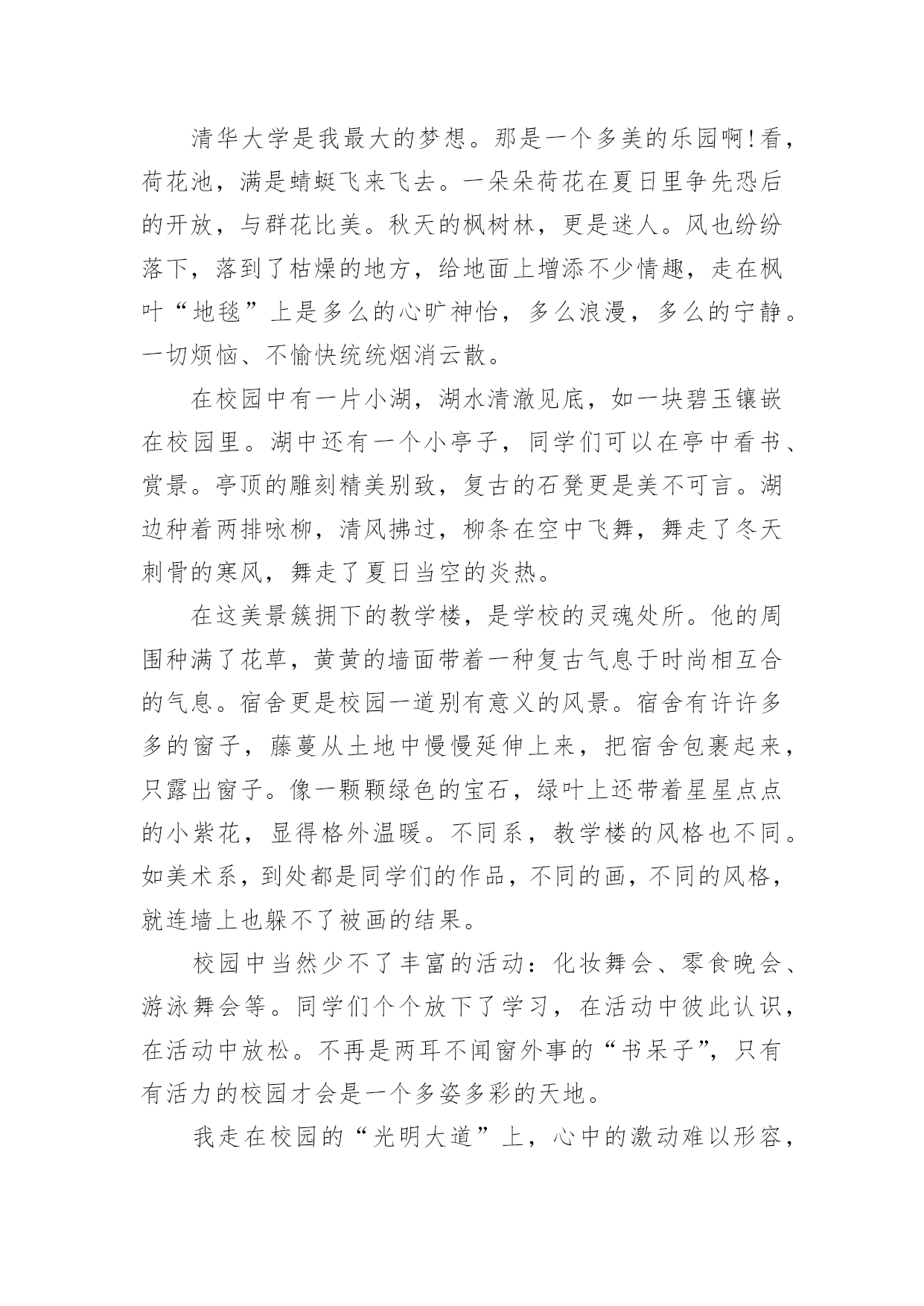 清华大学是我最大的梦想。那是一个多美的乐园啊!看，荷花池，满是蜻蜓飞来飞去。一朵朵荷花在夏日里争先恐后的开放，与群花比美。秋天的枫树林，更是迷人。风也纷纷落下，落到了枯燥的地方，给地面上增添不少情趣，走在枫叶“地毯”上是多么的心旷神怡，多么浪漫，多么的宁静。一切烦恼、不愉快统统烟消云散。

在校园中有一片小湖，湖水清澈见底，如一块碧玉镶嵌在校园里。湖中还有一个小亭子，同学们可以在亭中看书、赏景。亭顶的雕刻精美别致，复古的石凳更是美不可言。湖边种着两排咏柳，清风拂过，柳条在空中飞舞，舞走了冬天刺骨的寒风，舞走了夏日当空的炎热。

在这美景簇拥下的教学楼，是学校的灵魂处所。他的周围种满了花草，黄黄的墙面带着一种复古气息于时尚相互合的气息。宿舍更是校园一道别有意义的风景。宿舍有许许多多的窗子，藤蔓从土地中慢慢延伸上来，把宿舍包裹起来，只露出窗子。像一颗颗绿色的宝石，绿叶上还带着星星点点的小紫花，显得格外温暖。不同系，教学楼的风格也不同。如美术系，到处都是同学们的作品，不同的画，不同的风格，就连墙上也躲不了被画的结果。

校园中当然少不了丰富的活动：化妆舞会、零食晚会、游泳舞会等。同学们个个放下了学习，在活动中彼此认识，在活动中放松。不再是两耳不闻窗外事的“书呆子”，只有有活力的校园才会是一个多姿多彩的天地。

我走在校园的“光明大道”上，心中的激动难以形容，